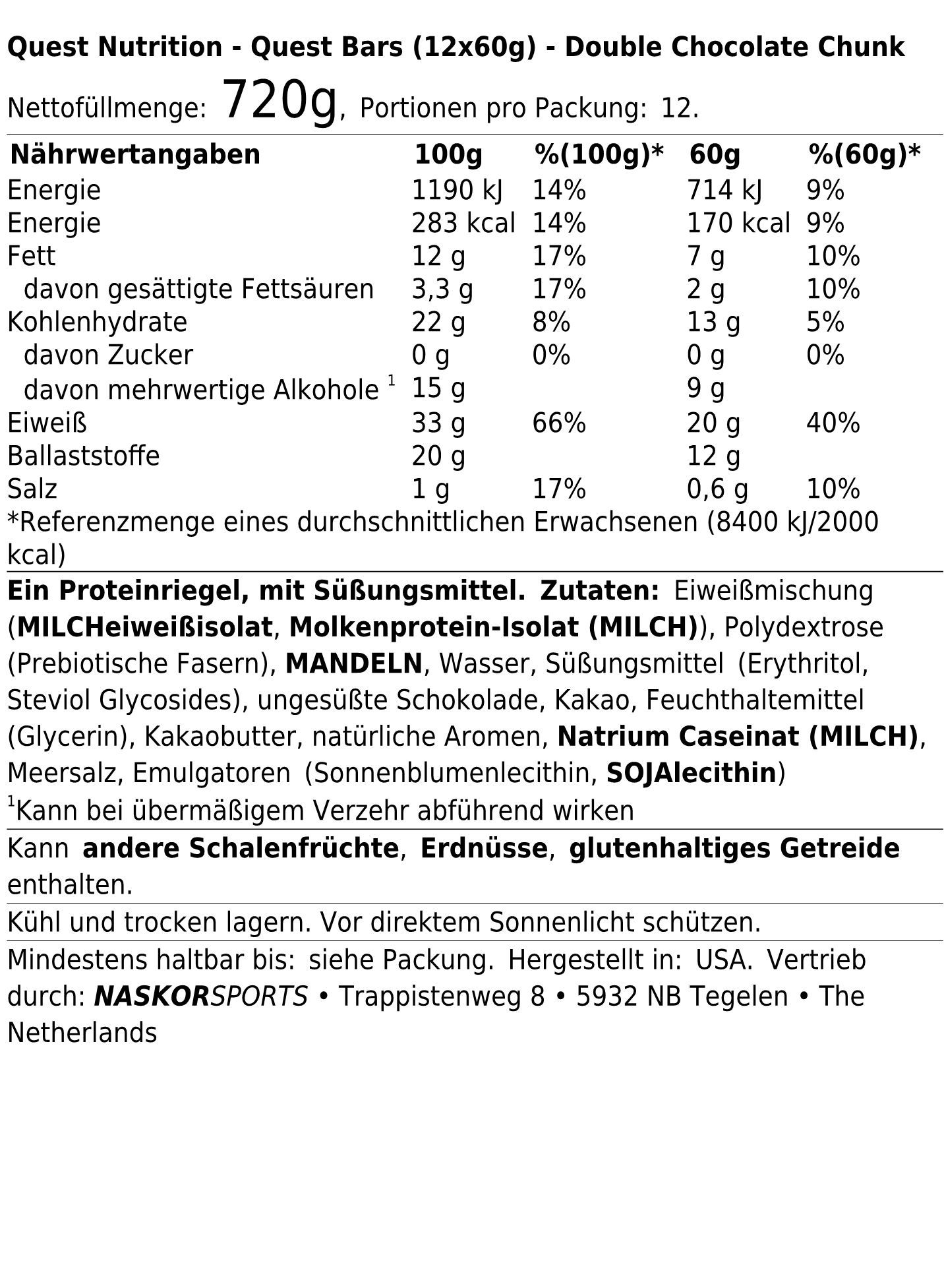 Quest Nutrition - Quest Bars (12x60g) - Double Chocolate Chunk

Nettofüllmenge: 720g, Portionen pro Packung: 12.

| Nährwertangaben | 100g | %(100g)* | 60g | %(60g)* |
|---|---|---|---|---|
| Energie | 1190 kJ | 14% | 714 kJ | 9% |
| Energie | 283 kcal | 14% | 170 kcal | 9% |
| Fett | 12 g | 17% | 7 g | 10% |
| davon gesättigte Fettsäuren | 3,3 g | 17% | 2 g | 10% |
| Kohlenhydrate | 22 g | 8% | 13 g | 5% |
| davon Zucker | 0 g | 0% | 0 g | 0% |
| davon mehrwertige Alkohole $^1$ | 15 g | | 9 g | |
| Eiweiß | 33 g | 66% | 20 g | 40% |
| Ballaststoffe | 20 g | | 12 g | |
| Salz | 1 g | 17% | 0,6 g | 10% |

*Referenzmenge eines durchschnittlichen Erwachsenen (8400 kJ/2000 kcal)

Ein Proteinriegel, mit Süßungsmittel. Zutaten: Eiweißmischung (MILCHeiweißisolat, Molkenprotein-Isolat (MILCH)), Polydextrose (Prebiotische Fasern), MANDELN, Wasser, Süßungsmittel (Erythritol, Steviol Glycosides), ungesüßte Schokolade, Kakao, Feuchthaltemittel (Glycerin), Kakaobutter, natürliche Aromen, Natrium Caseinat (MILCH), Meersalz, Emulgatoren (Sonnenblumenlecithin, SOJAlecithin)
$^1$Kann bei übermäßigem Verzehr abführend wirken

Kann andere Schalenfrüchte, Erdnüsse, glutenhaltiges Getreide enthalten.

Kühl und trocken lagern. Vor direktem Sonnenlicht schützen.

Mindestens haltbar bis: siehe Packung. Hergestellt in: USA. Vertrieb durch: NASKORSPORTS • Trappistenweg 8 • 5932 NB Tegelen • The Netherlands